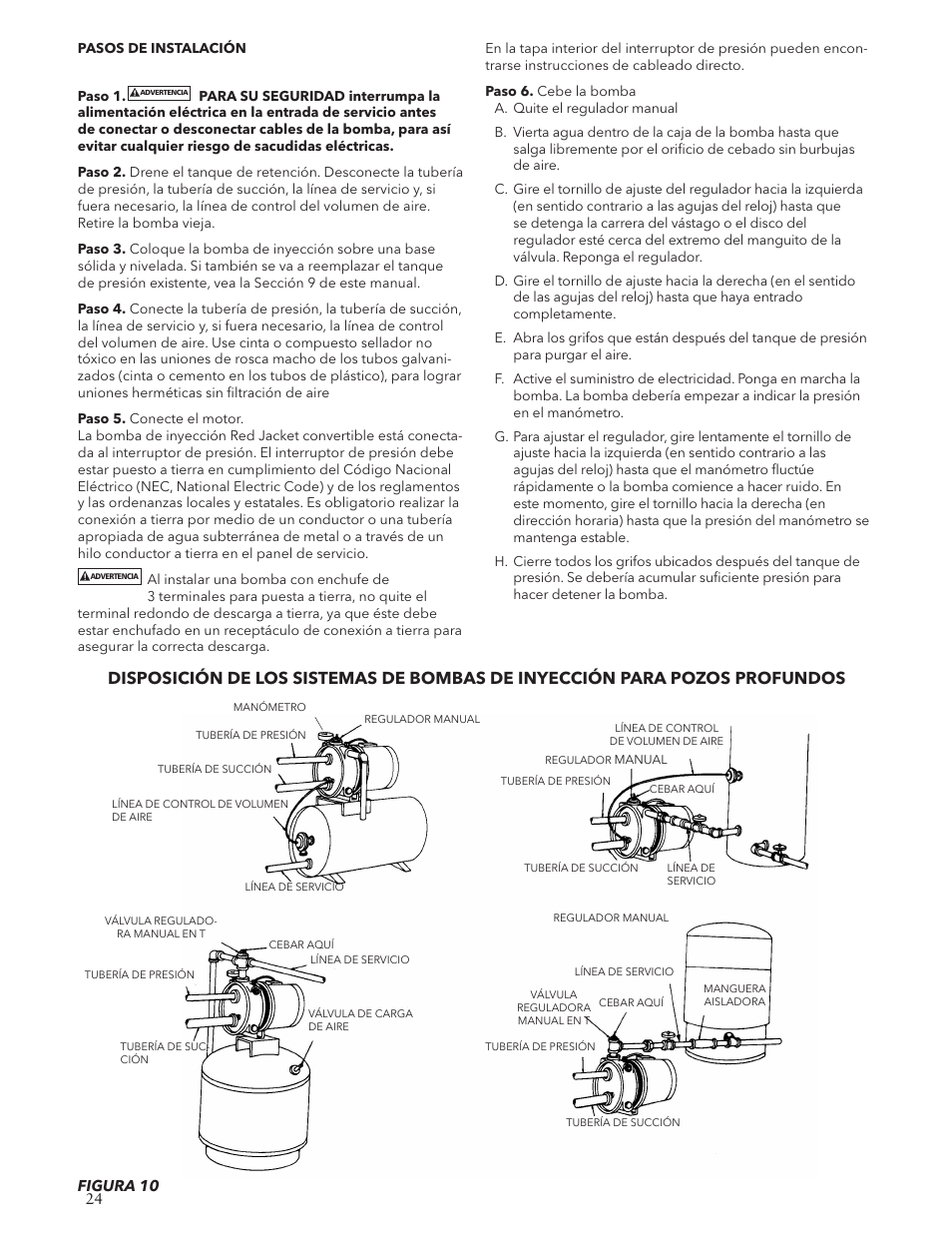 PASOS DE INSTALACIÓN

Paso 1. ADVERTENCIA PARA SU SEGURIDAD interrumpa la alimentación eléctrica en la entrada de servicio antes de conectar o desconectar cables de la bomba, para así evitar cualquier riesgo de sacudidas eléctricas.

Paso 2. Drene el tanque de retención. Desconecte la tubería de presión, la tubería de succión, la línea de servicio y, si fuera necesario, la línea de control del volumen de aire. Retire la bomba vieja.

Paso 3. Coloque la bomba de inyección sobre una base sólida y nivelada. Si también se va a reemplazar el tanque de presión existente, vea la Sección 9 de este manual.

Paso 4. Conecte la tubería de presión, la tubería de succión, la línea de servicio y, si fuera necesario, la línea de control del volumen de aire. Use cinta o compuesto sellador no tóxico en las uniones de rosca macho de los tubos galvanizados (cinta o cemento en los tubos de plástico), para lograr uniones herméticas sin filtración de aire

Paso 5. Conecte el motor.
La bomba de inyección Red Jacket convertible está conectada al interruptor de presión. El interruptor de presión debe estar puesto a tierra en cumplimiento del Código Nacional Eléctrico (NEC, National Electric Code) y de los reglamentos y las ordenanzas locales y estatales. Es obligatorio realizar la conexión a tierra por medio de un conductor o una tubería apropiada de agua subterránea de metal o a través de un hilo conductor a tierra en el panel de servicio.

ADVERTENCIA Al instalar una bomba con enchufe de 3 terminales para puesta a tierra, no quite el terminal redondo de descarga a tierra, ya que éste debe estar enchufado en un receptáculo de conexión a tierra para asegurar la correcta descarga.

En la tapa interior del interruptor de presión pueden encontrarse instrucciones de cableado directo.

Paso 6. Cebe la bomba
A. Quite el regulador manual
B. Vierta agua dentro de la caja de la bomba hasta que salga libremente por el orificio de cebado sin burbujas de aire.
C. Gire el tornillo de ajuste del regulador hacia la izquierda (en sentido contrario a las agujas del reloj) hasta que se detenga la carrera del vástago o el disco del regulador esté cerca del extremo del manguito de la válvula. Reponga el regulador.
D. Gire el tornillo de ajuste hacia la derecha (en el sentido de las agujas del reloj) hasta que haya entrado completamente.
E. Abra los grifos que están después del tanque de presión para purgar el aire.
F. Active el suministro de electricidad. Ponga en marcha la bomba. La bomba debería empezar a indicar la presión en el manómetro.
G. Para ajustar el regulador, gire lentamente el tornillo de ajuste hacia la izquierda (en sentido contrario a las agujas del reloj) hasta que el manómetro fluctúe rápidamente o la bomba comience a hacer ruido. En este momento, gire el tornillo hacia la derecha (en dirección horaria) hasta que la presión del manómetro se mantenga estable.
H. Cierre todos los grifos ubicados después del tanque de presión. Se debería acumular suficiente presión para hacer detener la bomba.

DISPOSICIÓN DE LOS SISTEMAS DE BOMBAS DE INYECCIÓN PARA POZOS PROFUNDOS

MANÓMETRO
REGULADOR MANUAL
TUBERÍA DE PRESIÓN
TUBERÍA DE SUCCIÓN
LÍNEA DE CONTROL DE VOLUMEN DE AIRE
LÍNEA DE SERVICIO

LÍNEA DE CONTROL DE VOLUMEN DE AIRE
REGULADOR MANUAL
TUBERÍA DE PRESIÓN
CEBAR AQUÍ
TUBERÍA DE SUCCIÓN
LÍNEA DE SERVICIO

VÁLVULA REGULADORA MANUAL EN T
CEBAR AQUÍ
LÍNEA DE SERVICIO
TUBERÍA DE PRESIÓN
VÁLVULA DE CARGA DE AIRE
TUBERÍA DE SUCCIÓN

REGULADOR MANUAL
LÍNEA DE SERVICIO
VÁLVULA REGULADORA MANUAL EN T
CEBAR AQUÍ
MANGUERA AISLADORA
TUBERÍA DE PRESIÓN
TUBERÍA DE SUCCIÓN

FIGURA 10
24